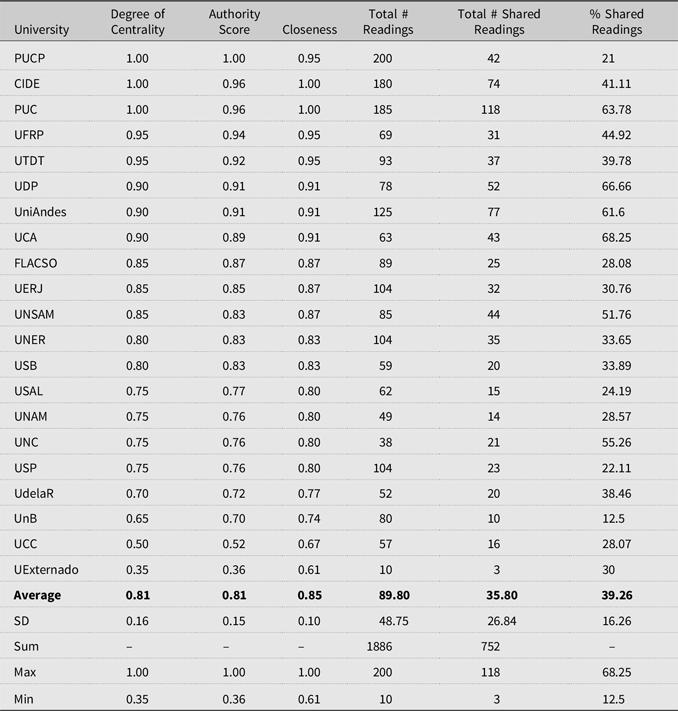 | University | Degree of Centrality | Authority Score | Closeness | Total # Readings | Total # Shared Readings | % Shared Readings |
|---|---|---|---|---|---|---|
| PUCP | 1.00 | 1.00 | 0.95 | 200 | 42 | 21 |
| CIDE | 1.00 | 0.96 | 1.00 | 180 | 74 | 41.11 |
| PUC | 1.00 | 0.96 | 1.00 | 185 | 118 | 63.78 |
| UFRP | 0.95 | 0.94 | 0.95 | 69 | 31 | 44.92 |
| UTDT | 0.95 | 0.92 | 0.95 | 93 | 37 | 39.78 |
| UDP | 0.90 | 0.91 | 0.91 | 78 | 52 | 66.66 |
| UniAndes | 0.90 | 0.91 | 0.91 | 125 | 77 | 61.6 |
| UCA | 0.90 | 0.89 | 0.91 | 63 | 43 | 68.25 |
| FLACSO | 0.85 | 0.87 | 0.87 | 89 | 25 | 28.08 |
| UERJ | 0.85 | 0.85 | 0.87 | 104 | 32 | 30.76 |
| UNSAM | 0.85 | 0.83 | 0.87 | 85 | 44 | 51.76 |
| UNER | 0.80 | 0.83 | 0.83 | 104 | 35 | 33.65 |
| USB | 0.80 | 0.83 | 0.83 | 59 | 20 | 33.89 |
| USAL | 0.75 | 0.77 | 0.80 | 62 | 15 | 24.19 |
| UNAM | 0.75 | 0.76 | 0.80 | 49 | 14 | 28.57 |
| UNC | 0.75 | 0.76 | 0.80 | 38 | 21 | 55.26 |
| USP | 0.75 | 0.76 | 0.80 | 104 | 23 | 22.11 |
| UdelaR | 0.70 | 0.72 | 0.77 | 52 | 20 | 38.46 |
| UnB | 0.65 | 0.70 | 0.74 | 80 | 10 | 12.5 |
| UCC | 0.50 | 0.52 | 0.67 | 57 | 16 | 28.07 |
| UExternado | 0.35 | 0.36 | 0.61 | 10 | 3 | 30 |
| **Average** | **0.81** | **0.81** | **0.85** | **89.80** | **35.80** | **39.26** |
| SD | 0.16 | 0.15 | 0.10 | 48.75 | 26.84 | 16.26 |
| Sum | – | – | – | 1886 | 752 | – |
| Max | 1.00 | 1.00 | 1.00 | 200 | 118 | 68.25 |
| Min | 0.35 | 0.36 | 0.61 | 10 | 3 | 12.5 |